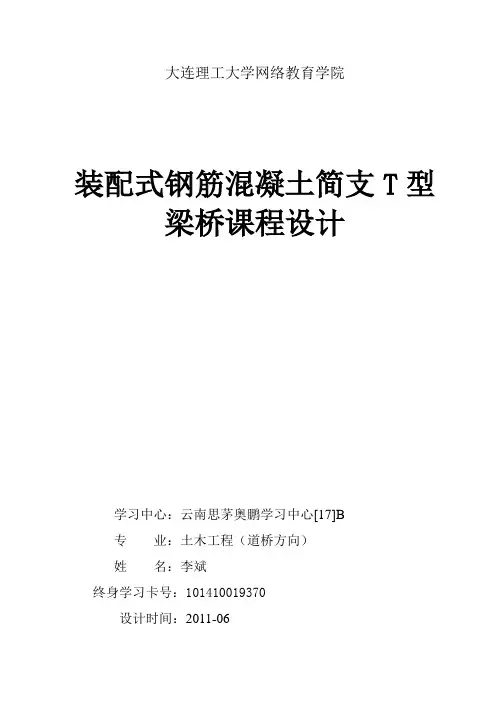 大连理工大学网络教育学院

装配式钢筋混凝土简支T型梁桥课程设计

学习中心：云南思茅奥鹏学习中心[17]B
专 业：土木工程（道桥方向）
姓 名：李斌
终身学习卡号：101410019370
设计时间：2011-06